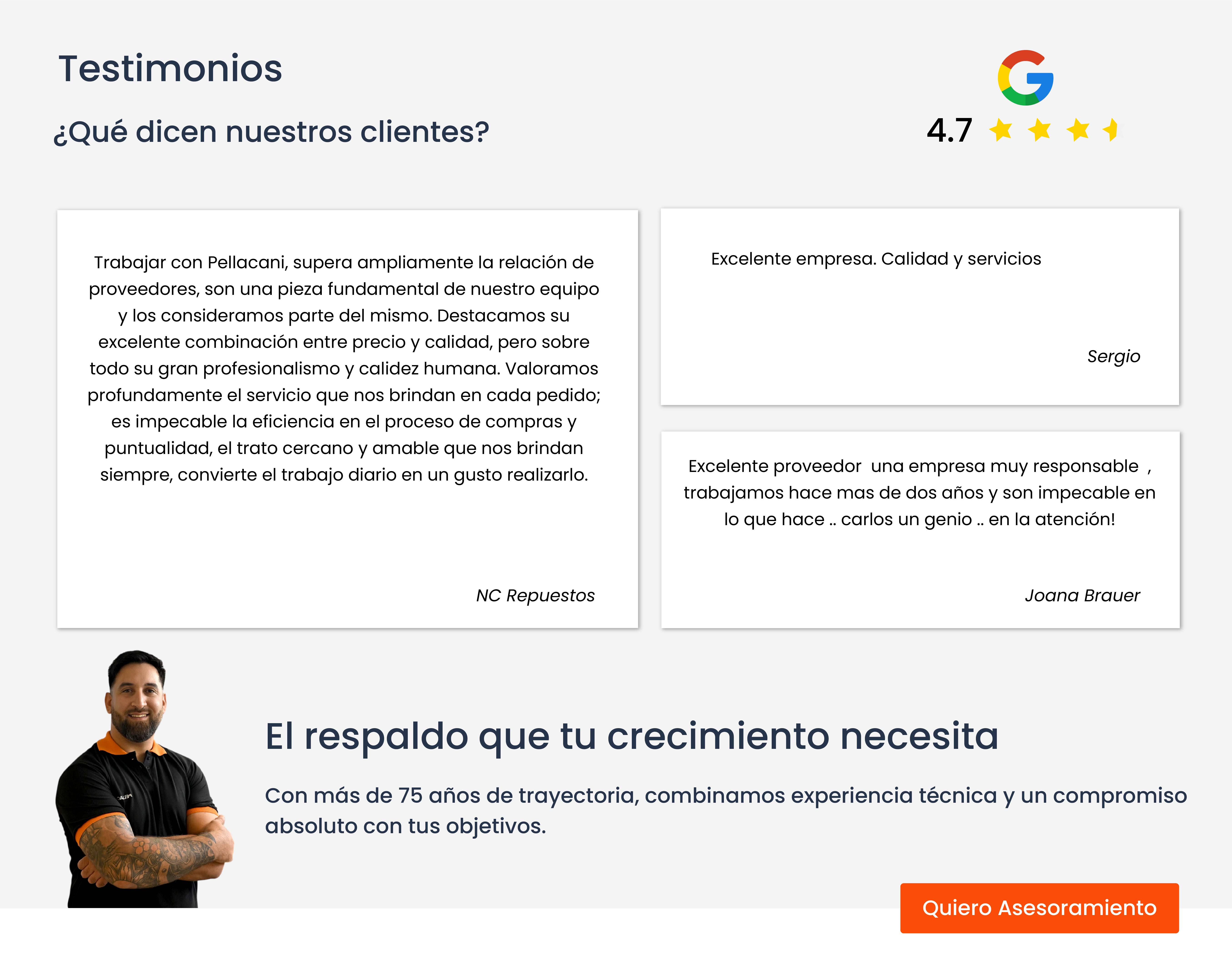 Testimonios

¿Qué dicen nuestros clientes?

4.7

Trabajar con Pellacani, supera ampliamente la relación de proveedores, son una pieza fundamental de nuestro equipo y los consideramos parte del mismo. Destacamos su excelente combinación entre precio y calidad, pero sobre todo su gran profesionalismo y calidez humana. Valoramos profundamente el servicio que nos brindan en cada pedido; es impecable la eficiencia en el proceso de compras y puntualidad, el trato cercano y amable que nos brindan siempre, convierte el trabajo diario en un gusto realizarlo.

NC Repuestos

Excelente empresa. Calidad y servicios

Sergio

Excelente proveedor una empresa muy responsable , trabajamos hace mas de dos años y son impecable en lo que hace .. carlos un genio .. en la atención!

Joana Brauer

El respaldo que tu crecimiento necesita

Con más de 75 años de trayectoria, combinamos experiencia técnica y un compromiso absoluto con tus objetivos.

Quiero Asesoramiento